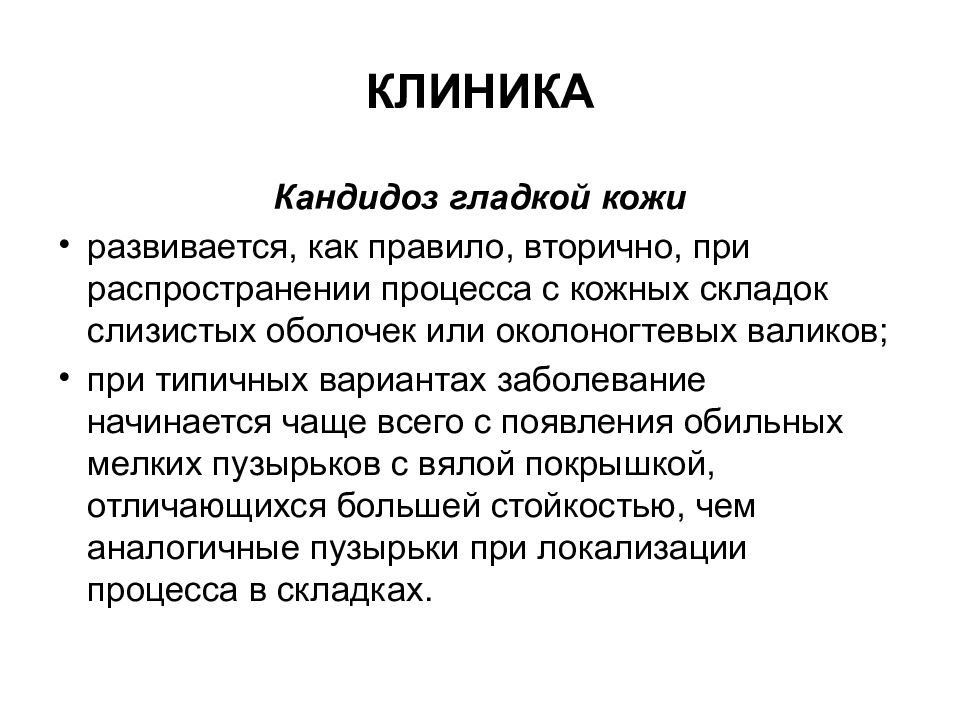 КЛИНИКА

Кандидоз гладкой кожи

• развивается, как правило, вторично, при распространении процесса с кожных складок слизистых оболочек или околоногтевых валиков;

• при типичных вариантах заболевание начинается чаще всего с появления обильных мелких пузырьков с вялой покрышкой, отличающихся большей стойкостью, чем аналогичные пузырьки при локализации процесса в складках.